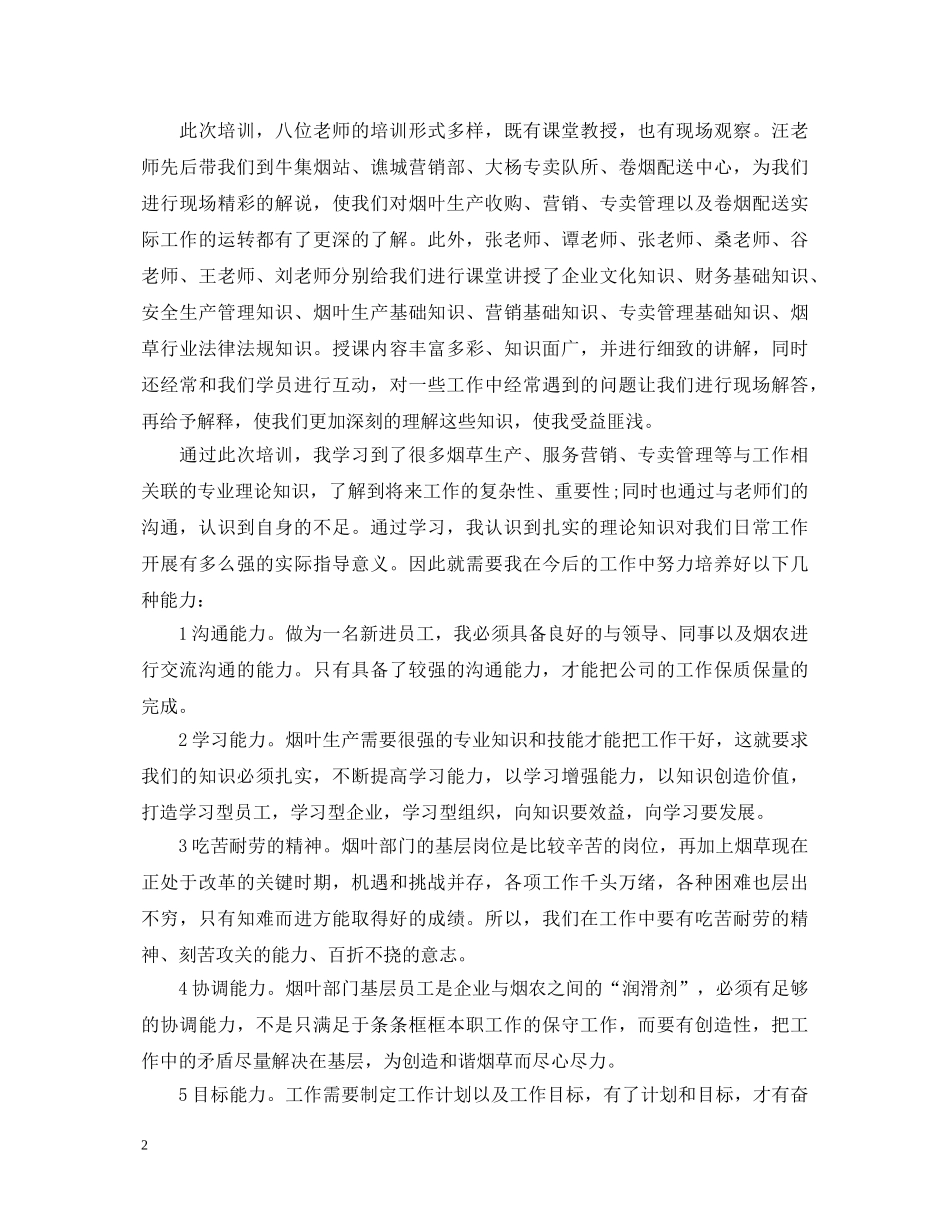 此次培训，八位老师的培训形式多样，既有课堂教授，也有现场观察。汪老师先后带我们到牛集烟站、谯城营销部、大杨专卖队所、卷烟配送中心，为我们进行现场精彩的解说，使我们对烟叶生产收购、营销、专卖管理以及卷烟配送实际工作的运转都有了更深的了解。此外，张老师、谭老师、张老师、桑老师、谷老师、王老师、刘老师分别给我们进行课堂讲授了企业文化知识、财务基础知识、安全生产管理知识、烟叶生产基础知识、营销基础知识、专卖管理基础知识、烟草行业法律法规知识。授课内容丰富多彩、知识面广，并进行细致的讲解，同时还经常和我们学员进行互动，对一些工作中经常遇到的问题让我们进行现场解答，再给予解释，使我们更加深刻的理解这些知识，使我受益匪浅。

通过此次培训，我学习到了很多烟草生产、服务营销、专卖管理等与工作相关联的专业理论知识，了解到将来工作的复杂性、重要性;同时也通过与老师们的沟通，认识到自身的不足。通过学习，我认识到扎实的理论知识对我们日常工作开展有多么强的实际指导意义。因此就需要我在今后的工作中努力培养好以下几种能力：

1 沟通能力。做为一名新进员工，我必须具备良好的与领导、同事以及烟农进行交流沟通的能力。只有具备了较强的沟通能力，才能把公司的工作保质保量的完成。

2 学习能力。烟叶生产需要很强的专业知识和技能才能把工作干好，这就要求我们的知识必须扎实，不断提高学习能力，以学习增强能力，以知识创造价值，打造学习型员工，学习型企业，学习型组织，向知识要效益，向学习要发展。

3 吃苦耐劳的精神。烟叶部门的基层岗位是比较辛苦的岗位，再加上烟草现在正处于改革的关键时期，机遇和挑战并存，各项工作千头万绪，各种困难也层出不穷，只有知难而进方能取得好的成绩。所以，我们在工作中要有吃苦耐劳的精神、刻苦攻关的能力、百折不挠的意志。

4 协调能力。烟叶部门基层员工是企业与烟农之间的“润滑剂”，必须有足够的协调能力，不是只满足于条条框框本职工作的保守工作，而要有创造性，把工作中的矛盾尽量解决在基层，为创造和谐烟草而尽心尽力。

5 目标能力。工作需要制定工作计划以及工作目标，有了计划和目标，才有奋

2